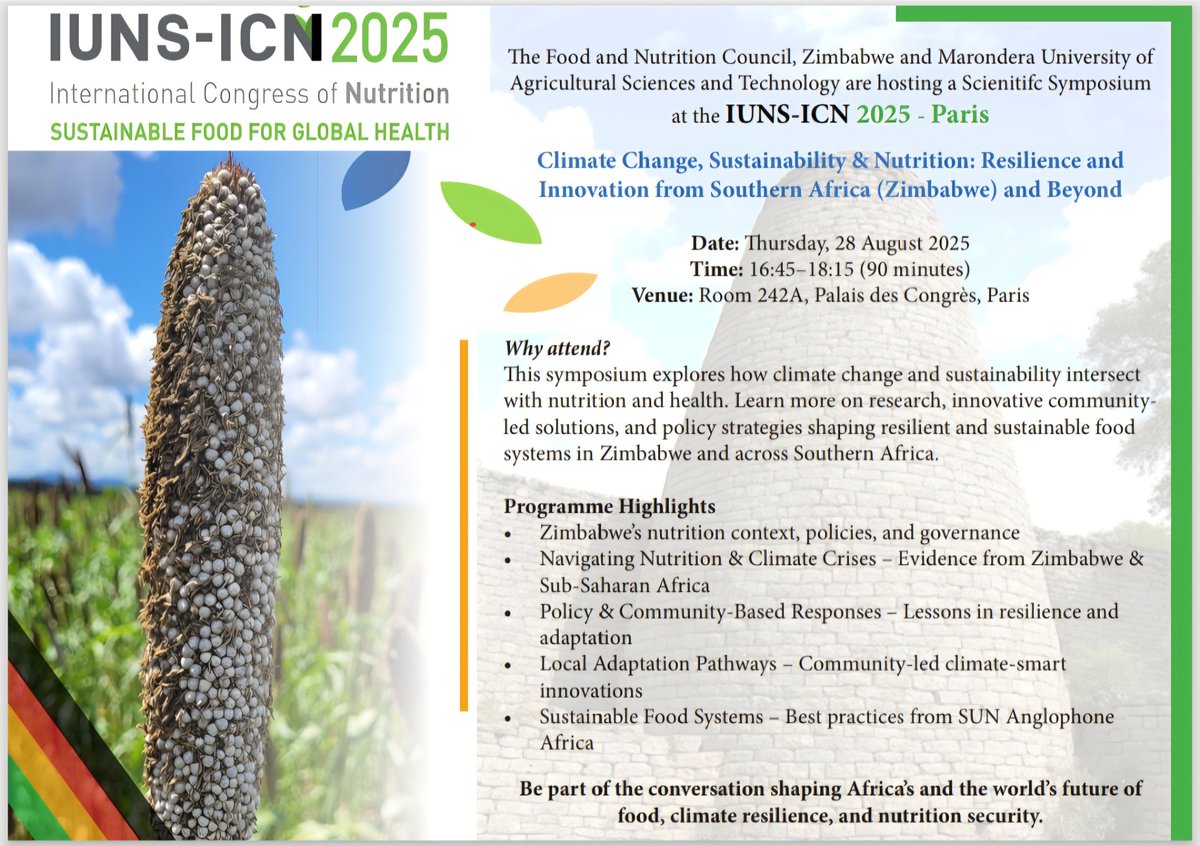 IUNS-ICN 2025
International Congress of Nutrition
SUSTAINABLE FOOD FOR GLOBAL HEALTH

The Food and Nutrition Council, Zimbabwe and Marondera University of Agricultural Sciences and Technology are hosting a Scienitifc Symposium at the IUNS-ICN 2025 - Paris

Climate Change, Sustainability & Nutrition: Resilience and Innovation from Southern Africa (Zimbabwe) and Beyond

Date: Thursday, 28 August 2025
Time: 16:45–18:15 (90 minutes)
Venue: Room 242A, Palais des Congrès, Paris

Why attend?
This symposium explores how climate change and sustainability intersect with nutrition and health. Learn more on research, innovative community-led solutions, and policy strategies shaping resilient and sustainable food systems in Zimbabwe and across Southern Africa.

Programme Highlights
• Zimbabwe's nutrition context, policies, and governance
• Navigating Nutrition & Climate Crises – Evidence from Zimbabwe & Sub-Saharan Africa
• Policy & Community-Based Responses – Lessons in resilience and adaptation
• Local Adaptation Pathways – Community-led climate-smart innovations
• Sustainable Food Systems – Best practices from SUN Anglophone Africa

Be part of the conversation shaping Africa's and the world's future of food, climate resilience, and nutrition security.